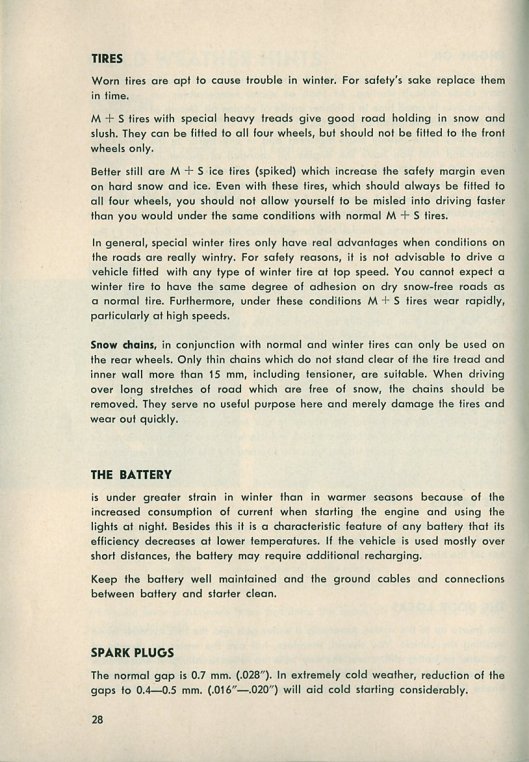 TIRES

Worn tires are apt to cause trouble in winter. For safety's sake replace them in time.

M + S tires with special heavy treads give good road holding in snow and slush. They can be fitted to all four wheels, but should not be fitted to the front wheels only.

Better still are M + S ice tires (spiked) which increase the safety margin even on hard snow and ice. Even with these tires, which should always be fitted to all four wheels, you should not allow yourself to be misled into driving faster than you would under the same conditions with normal M + S tires.

In general, special winter tires only have real advantages when conditions on the roads are really wintry. For safety reasons, it is not advisable to drive a vehicle fitted with any type of winter tire at top speed. You cannot expect a winter tire to have the same degree of adhesion on dry snow-free roads as a normal tire. Furthermore, under these conditions M + S tires wear rapidly, particularly at high speeds.

Snow chains, in conjunction with normal and winter tires can only be used on the rear wheels. Only thin chains which do not stand clear of the tire tread and inner wall more than 15 mm, including tensioner, are suitable. When driving over long stretches of road which are free of snow, the chains should be removed. They serve no useful purpose here and merely damage the tires and wear out quickly.

THE BATTERY

is under greater strain in winter than in warmer seasons because of the increased consumption of current when starting the engine and using the lights at night. Besides this it is a characteristic feature of any battery that its efficiency decreases at lower temperatures. If the vehicle is used mostly over short distances, the battery may require additional recharging.

Keep the battery well maintained and the ground cables and connections between battery and starter clean.

SPARK PLUGS

The normal gap is 0.7 mm. (.028"). In extremely cold weather, reduction of the gaps to 0.4—0.5 mm. (.016"—.020") will aid cold starting considerably.

28